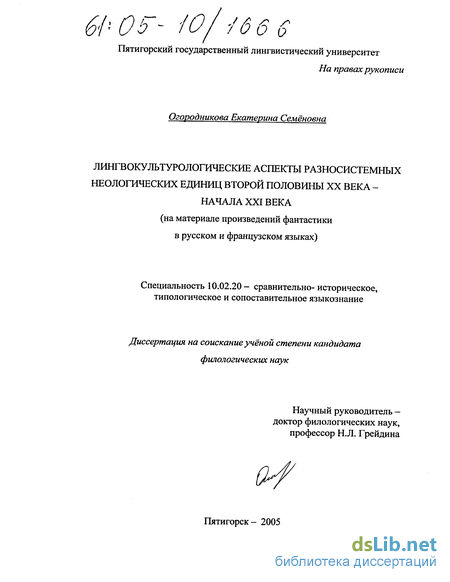 61:05-10/1666

Пятигорский государственный лингвистический университет

На правах рукописи

Огородникова Екатерина Семёновна

ЛИНГВОКУЛЬТУРОЛОГИЧЕСКИЕ АСПЕКТЫ РАЗНОСИСТЕМНЫХ НЕОЛОГИЧЕСКИХ ЕДИНИЦ ВТОРОЙ ПОЛОВИНЫ XX ВЕКА – НАЧАЛА XXI ВЕКА
(на материале произведений фантастики в русском и французском языках)

Специальность 10.02.20 – сравнительно- историческое, типологическое и сопоставительное языкознание

Диссертация на соискание учёной степени кандидата филологических наук

Научный руководитель – доктор филологических наук, профессор Н.Л. Грейдина

Пятигорск – 2005

dsLib.net
библиотека диссертаций